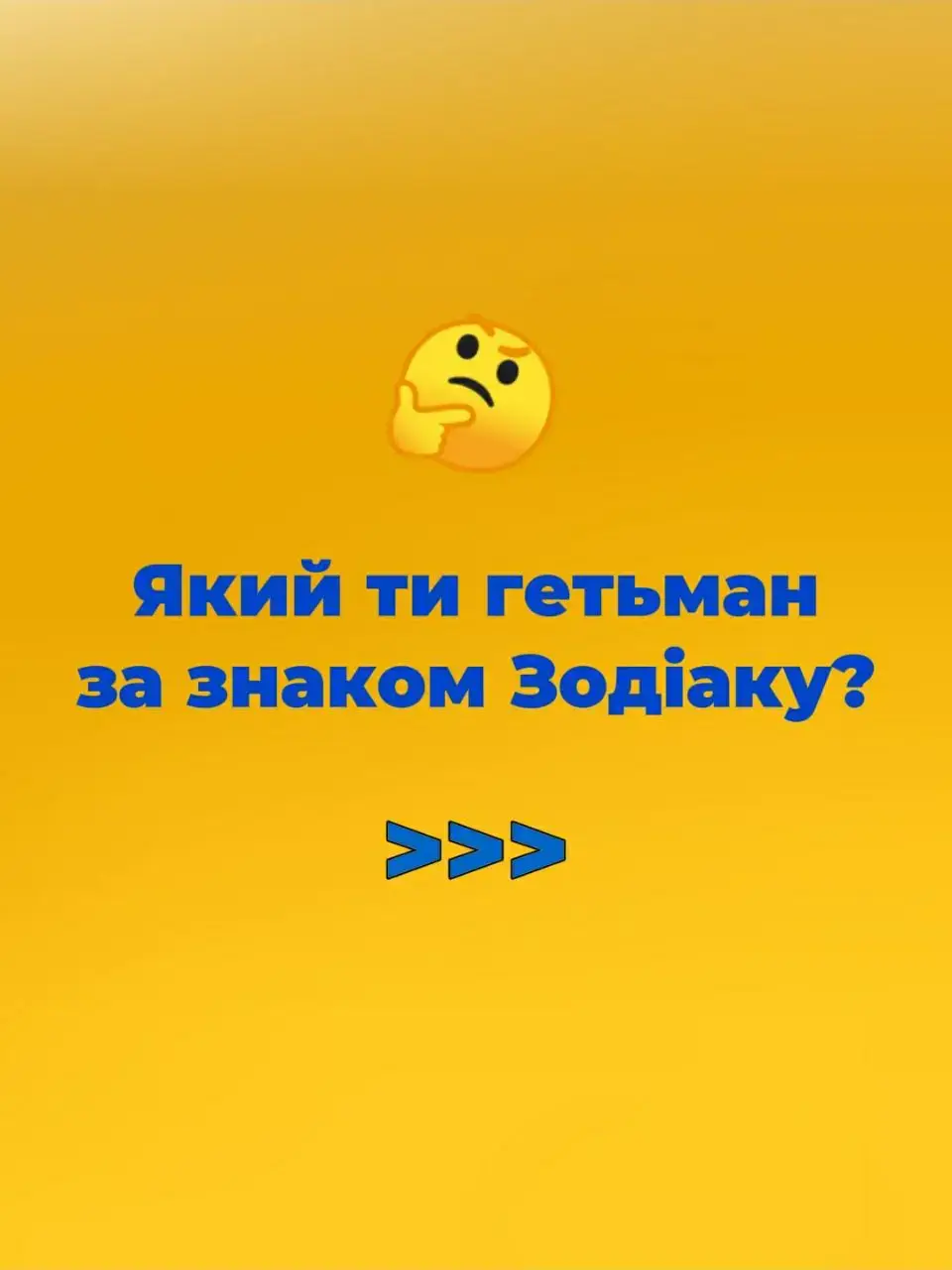 Який ти гетьман за знаком Зодіаку?

>>>